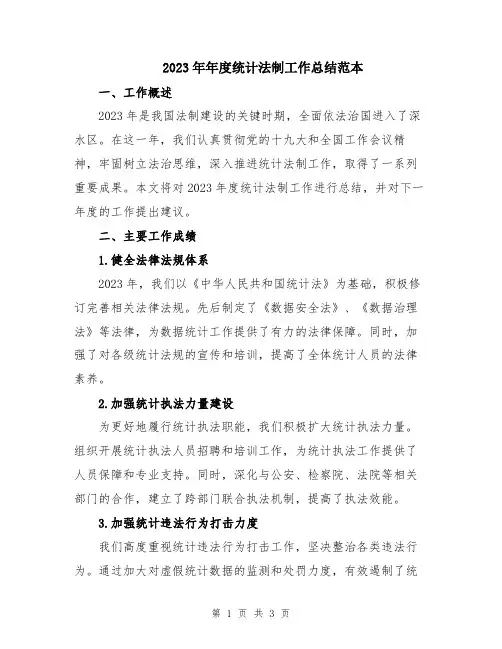 2023年年度统计法制工作总结范本

一、工作概述

2023年是我国法制建设的关键时期，全面依法治国进入了深水区。在这一年，我们认真贯彻党的十九大和全国工作会议精神，牢固树立法治思维，深入推进统计法制工作，取得了一系列重要成果。本文将对2023年度统计法制工作进行总结，并对下一年度的工作提出建议。

二、主要工作成绩

1.健全法律法规体系

2023年，我们以《中华人民共和国统计法》为基础，积极修订完善相关法律法规。先后制定了《数据安全法》、《数据治理法》等法律，为数据统计工作提供了有力的法律保障。同时，加强了对各级统计法规的宣传和培训，提高了全体统计人员的法律素养。

2.加强统计执法力量建设

为更好地履行统计执法职能，我们积极扩大统计执法力量。组织开展统计执法人员招聘和培训工作，为统计执法工作提供了人员保障和专业支持。同时，深化与公安、检察院、法院等相关部门的合作，建立了跨部门联合执法机制，提高了执法效能。

3.加强统计违法行为打击力度

我们高度重视统计违法行为打击工作，坚决整治各类违法行为。通过加大对虚假统计数据的监测和处罚力度，有效遏制了统

第 1 页 共 3 页